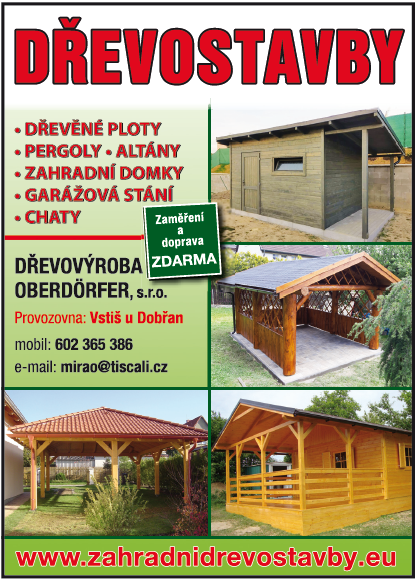 DŘEVOSTAVBY

• DŘEVĚNÉ PLOTY
• PERGOLY • ALTÁNY
• ZAHRADNÍ DOMKY
• GARÁŽOVÁ STÁNÍ
• CHATY

Zaměření a doprava ZDARMA

DŘEVOVÝROBA OBERDÖRFER, s.r.o.

Provozovna: Vstiš u Dobřan

mobil: 602 365 386
e-mail: mirao@tiscali.cz

www.zahradnidrevostavby.eu